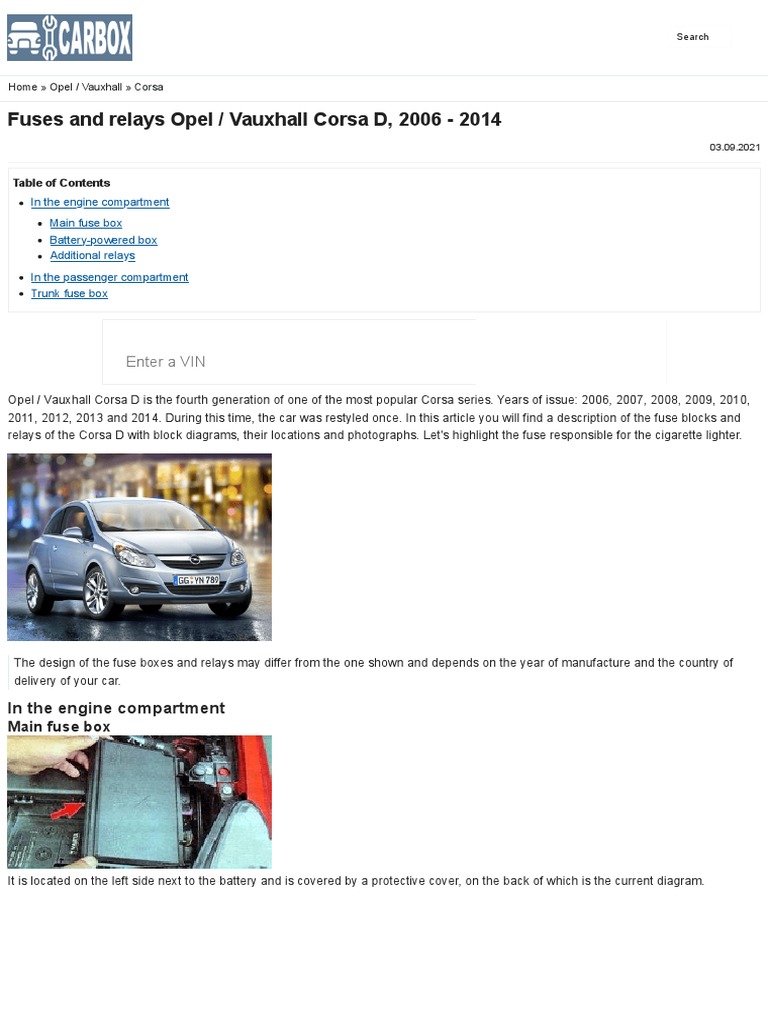 CARBOX

Search

Home » Opel / Vauxhall » Corsa

Fuses and relays Opel / Vauxhall Corsa D, 2006 - 2014

03.09.2021

Table of Contents
- In the engine compartment
  - Main fuse box
  - Battery-powered box
  - Additional relays
- In the passenger compartment
- Trunk fuse box

Enter a VIN

Opel / Vauxhall Corsa D is the fourth generation of one of the most popular Corsa series. Years of issue: 2006, 2007, 2008, 2009, 2010, 2011, 2012, 2013 and 2014. During this time, the car was restyled once. In this article you will find a description of the fuse blocks and relays of the Corsa D with block diagrams, their locations and photographs. Let's highlight the fuse responsible for the cigarette lighter.

GG YN 780

The design of the fuse boxes and relays may differ from the one shown and depends on the year of manufacture and the country of delivery of your car.

In the engine compartment
Main fuse box

It is located on the left side next to the battery and is covered by a protective cover, on the back of which is the current diagram.